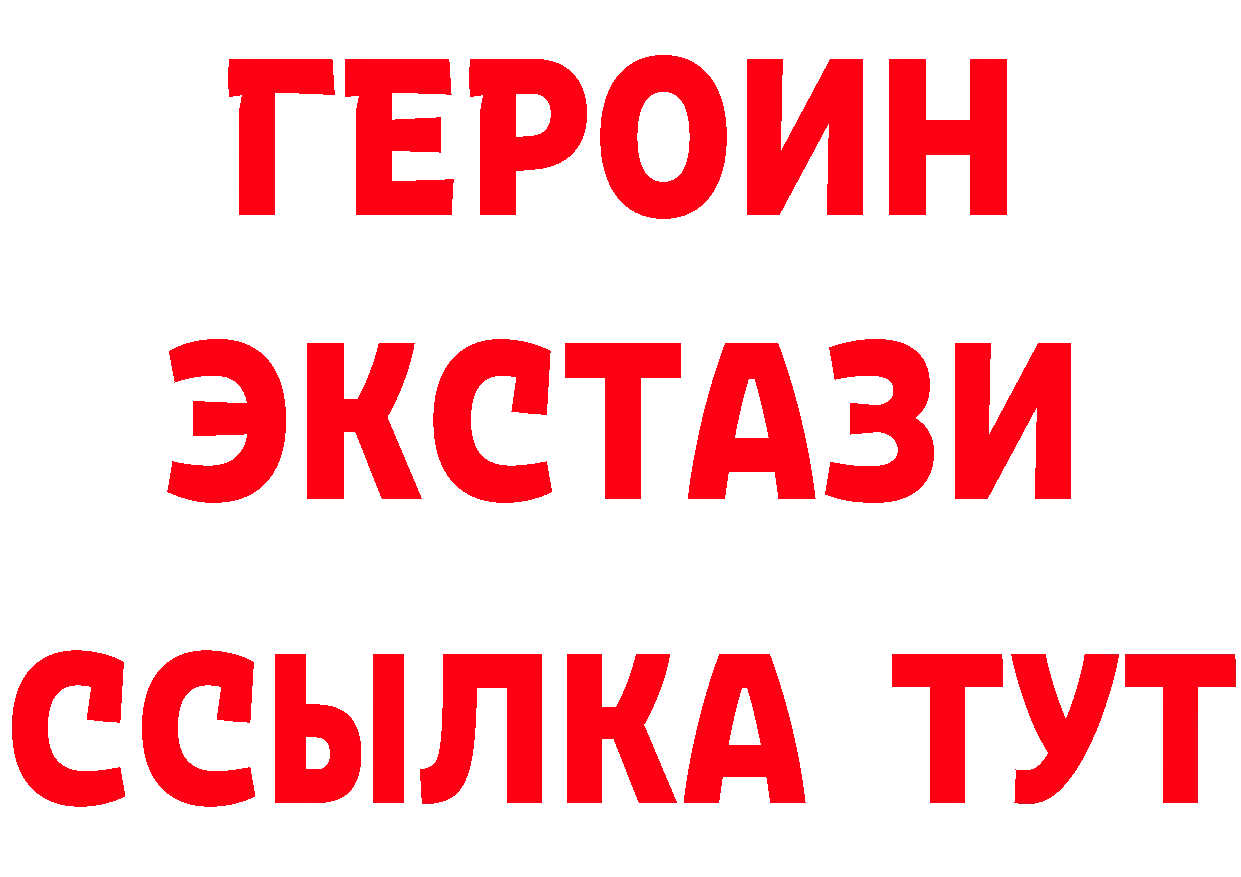 ГЕРОИН ЭКСТАЗИ ССЫЛКА ТУТ